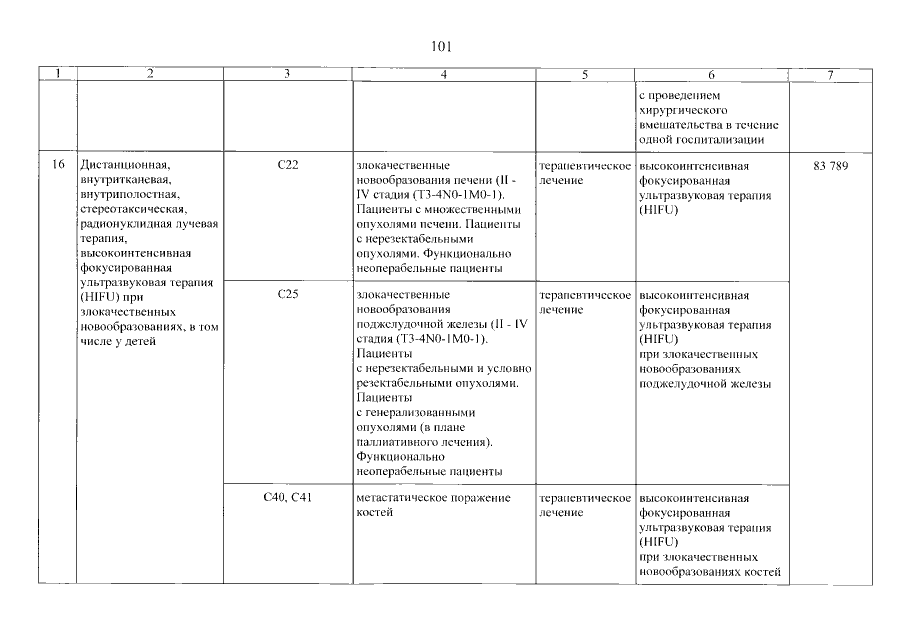 101

| 1 | 2 | 3 | 4 | 5 | 6 | 7 |
|---|---|---|---|---|---|---|
| | | | | | с проведением хирургического вмешательства в течение одной госпитализации | |
| 16 | Дистанционная, внутритканевая, внутриполостная, стереотаксическая, радионуклидная лучевая терапия, высокоинтенсивная фокусированная ультразвуковая терапия (HIFU) при злокачественных новообразованиях, в том числе у детей | C22 | злокачественные новообразования печени (II - IV стадия (T3-4N0-1M0-1). Пациенты с множественными опухолями печени. Пациенты с нерезектабельными опухолями. Функционально неоперабельные пациенты | терапевтическое лечение | высокоинтенсивная фокусированная ультразвуковая терапия (HIFU) | 83 789 |
| | | C25 | злокачественные новообразования поджелудочной железы (II - IV стадия (T3-4N0-1M0-1). Пациенты с нерезектабельными и условно резектабельными опухолями. Пациенты с генерализованными опухолями (в плане паллиативного лечения). Функционально неоперабельные пациенты | терапевтическое лечение | высокоинтенсивная фокусированная ультразвуковая терапия (HIFU) при злокачественных новообразованиях поджелудочной железы | |
| | | C40, C41 | метастатическое поражение костей | терапевтическое лечение | высокоинтенсивная фокусированная ультразвуковая терапия (HIFU) при злокачественных новообразованиях костей | |